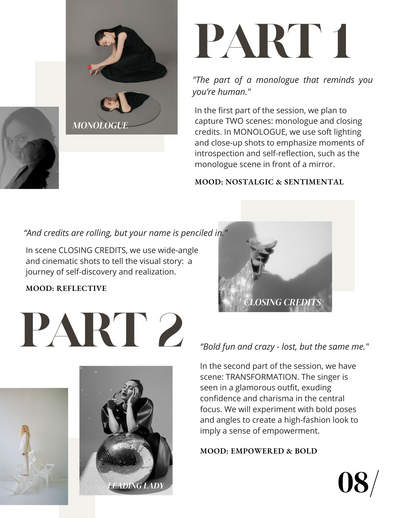 MONOLOGUE

PART 1

"The part of a monologue that reminds you you're human."

In the first part of the session, we plan to capture TWO scenes: monologue and closing credits. In MONOLOGUE, we use soft lighting and close-up shots to emphasize moments of introspection and self-reflection, such as the monologue scene in front of a mirror.

MOOD: NOSTALGIC & SENTIMENTAL

"And credits are rolling, but your name is penciled in."

In scene CLOSING CREDITS, we use wide-angle and cinematic shots to tell the visual story: a journey of self-discovery and realization.

MOOD: REFLECTIVE

CLOSING CREDITS

PART 2

"Bold fun and crazy - lost, but the same me."

In the second part of the session, we have scene: TRANSFORMATION. The singer is seen in a glamorous outfit, exuding confidence and charisma in the central focus. We will experiment with bold poses and angles to create a high-fashion look to imply a sense of empowerment.

MOOD: EMPOWERED & BOLD

LEADING LADY

08/